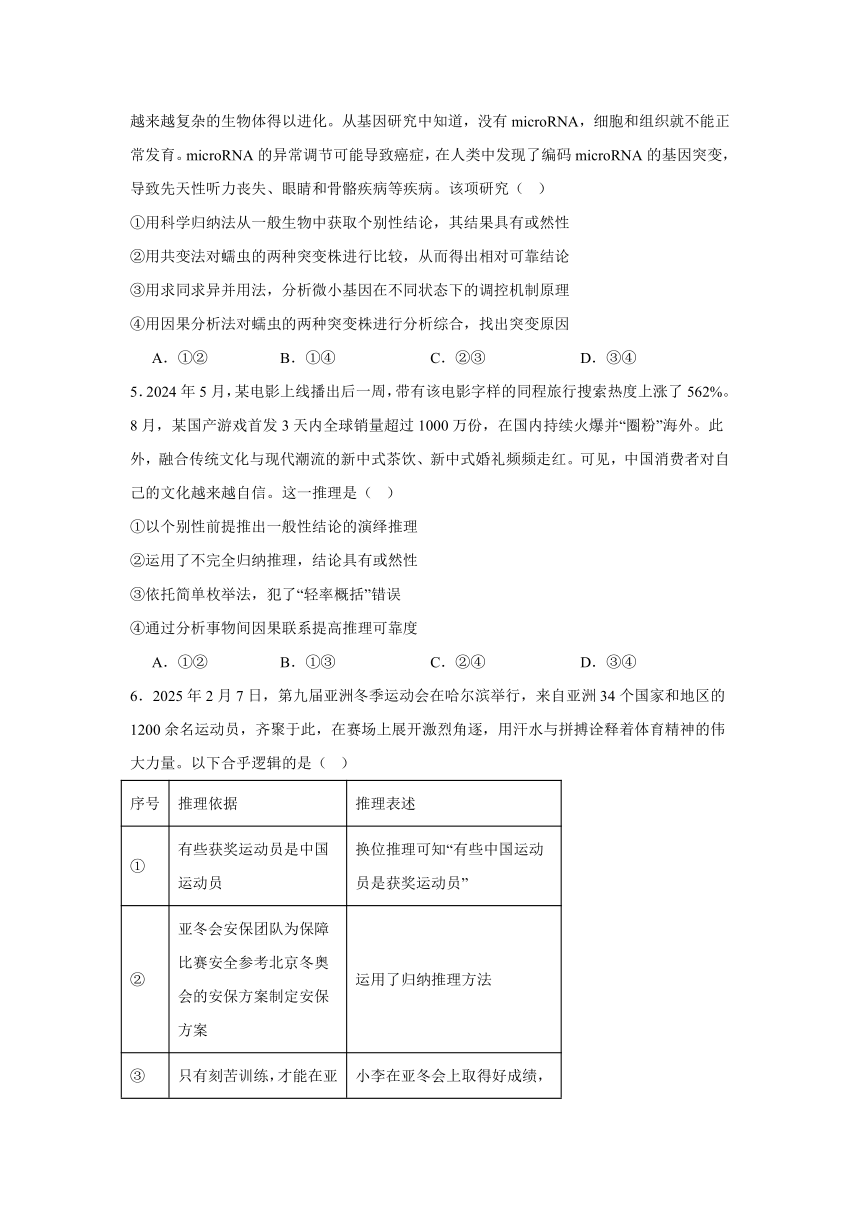 越来越复杂的生物体得以进化。从基因研究中知道，没有 microRNA，细胞和组织就不能正常发育。microRNA 的异常调节可能导致癌症，在人类中发现了编码 microRNA 的基因突变，导致先天性听力丧失、眼睛和骨骼疾病等疾病。该项研究（ ）

①用科学归纳法从一般生物中获取个别性结论，其结果具有或然性

②用共变法对蠕虫的两种突变株进行比较，从而得出相对可靠结论

③用求同求异并用法，分析微小基因在不同状态下的调控机制原理

④用因果分析法对蠕虫的两种突变株进行分析综合，找出突变原因

A．①② B．①④ C．②③ D．③④

5．2024 年 5 月，某电影上线播出后一周，带有该电影字样的同程旅行搜索热度上涨了 562%。8 月，某国产游戏首发 3 天内全球销量超过 1000 万份，在国内持续火爆并“圈粉”海外。此外，融合传统文化与现代潮流的新中式茶饮、新中式婚礼频频走红。可见，中国消费者对自己的文化越来越自信。这一推理是（ ）

①以个别性前提推出一般性结论的演绎推理

②运用了不完全归纳推理，结论具有或然性

③依托简单枚举法，犯了“轻率概括”错误

④通过分析事物间因果联系提高推理可靠度

A．①② B．①③ C．②④ D．③④

6．2025 年 2 月 7 日，第九届亚洲冬季运动会在哈尔滨举行，来自亚洲 34 个国家和地区的 1200 余名运动员，齐聚于此，在赛场上展开激烈角逐，用汗水与拼搏诠释着体育精神的伟大力量。以下合乎逻辑的是（ ）

| 序号 | 推理依据 | 推理表述 |
|---|---|---|
| ① | 有些获奖运动员是中国运动员 | 换位推理可知“有些中国运动员是获奖运动员” |
| ② | 亚冬会安保团队为保障比赛安全参考北京冬奥会的安保方案制定安保方案 | 运用了归纳推理方法 |
| ③ | 只有刻苦训练，才能在亚 | 小李在亚冬会上取得好成绩， |